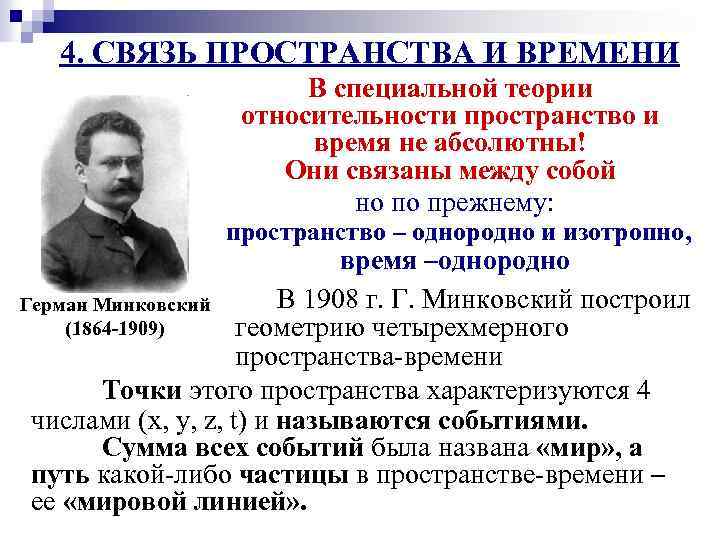 4. СВЯЗЬ ПРОСТРАНСТВА И ВРЕМЕНИ

В специальной теории относительности пространство и время не абсолютны!
Они связаны между собой
но по прежнему:
пространство – однородно и изотропно, время –однородно

Герман Минковский (1864-1909)

В 1908 г. Г. Минковский построил геометрию четырехмерного пространства-времени

Точки этого пространства характеризуются 4 числами (x, y, z, t) и называются событиями.

Сумма всех событий была названа «мир», а путь какой-либо частицы в пространстве-времени – ее «мировой линией».